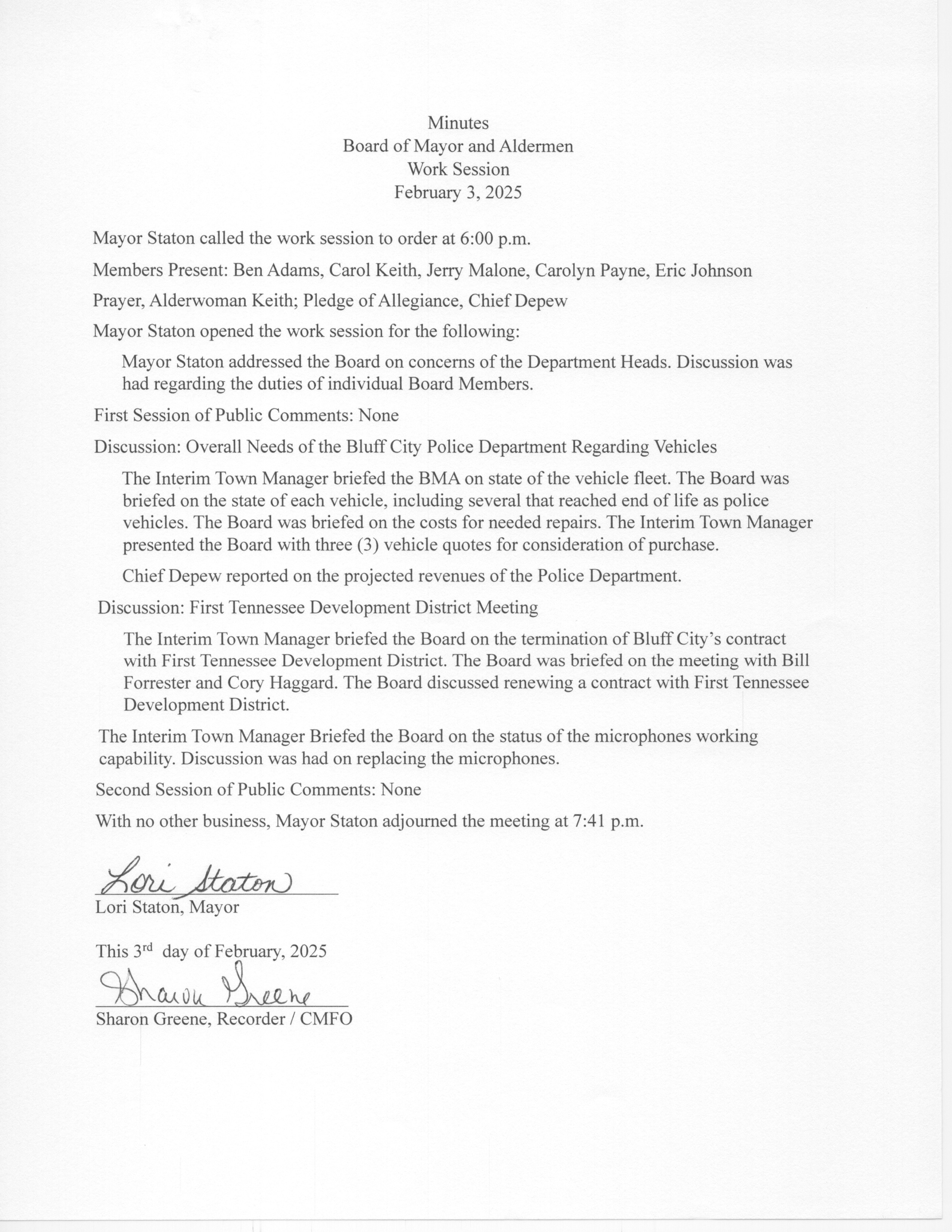 Minutes
Board of Mayor and Aldermen
Work Session
February 3, 2025

Mayor Staton called the work session to order at 6:00 p.m.

Members Present: Ben Adams, Carol Keith, Jerry Malone, Carolyn Payne, Eric Johnson

Prayer, Alderwoman Keith; Pledge of Allegiance, Chief Depew

Mayor Staton opened the work session for the following:

Mayor Staton addressed the Board on concerns of the Department Heads. Discussion was had regarding the duties of individual Board Members.

First Session of Public Comments: None

Discussion: Overall Needs of the Bluff City Police Department Regarding Vehicles

The Interim Town Manager briefed the BMA on state of the vehicle fleet. The Board was briefed on the state of each vehicle, including several that reached end of life as police vehicles. The Board was briefed on the costs for needed repairs. The Interim Town Manager presented the Board with three (3) vehicle quotes for consideration of purchase.

Chief Depew reported on the projected revenues of the Police Department.

Discussion: First Tennessee Development District Meeting

The Interim Town Manager briefed the Board on the termination of Bluff City's contract with First Tennessee Development District. The Board was briefed on the meeting with Bill Forrester and Cory Haggard. The Board discussed renewing a contract with First Tennessee Development District.

The Interim Town Manager Briefed the Board on the status of the microphones working capability. Discussion was had on replacing the microphones.

Second Session of Public Comments: None

With no other business, Mayor Staton adjourned the meeting at 7:41 p.m.

Lori Staton
Lori Staton, Mayor

This 3rd day of February, 2025

Sharon Greene
Sharon Greene, Recorder / CMFO